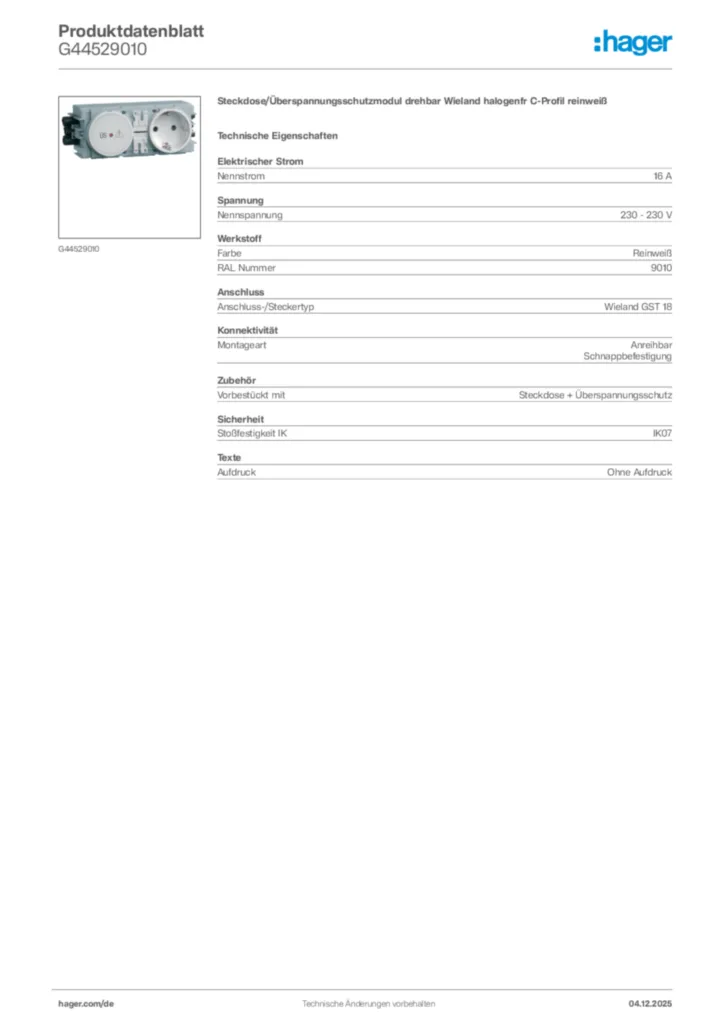 Produktdatenblatt
G44529010

:hager

G44529010

Steckdose/Überspannungsschutzmodul drehbar Wieland halogenfr C-Profil reinweiß

Technische Eigenschaften

Elektrischer Strom

| Nennstrom | 16 A |
|---|---|

Spannung

| Nennspannung | 230 - 230 V |
|---|---|

Werkstoff

| Farbe | Reinweiß |
|---|---|
| RAL Nummer | 9010 |

Anschluss

| Anschluss-/Steckertyp | Wieland GST 18 |
|---|---|

Konnektivität

| Montageart | Anreihbar Schnappbefestigung |
|---|---|

Zubehör

| Vorbestückt mit | Steckdose + Überspannungsschutz |
|---|---|

Sicherheit

| Stoßfestigkeit IK | IK07 |
|---|---|

Texte

| Aufdruck | Ohne Aufdruck |
|---|---|

hager.com/de
Technische Änderungen vorbehalten
04.12.2025